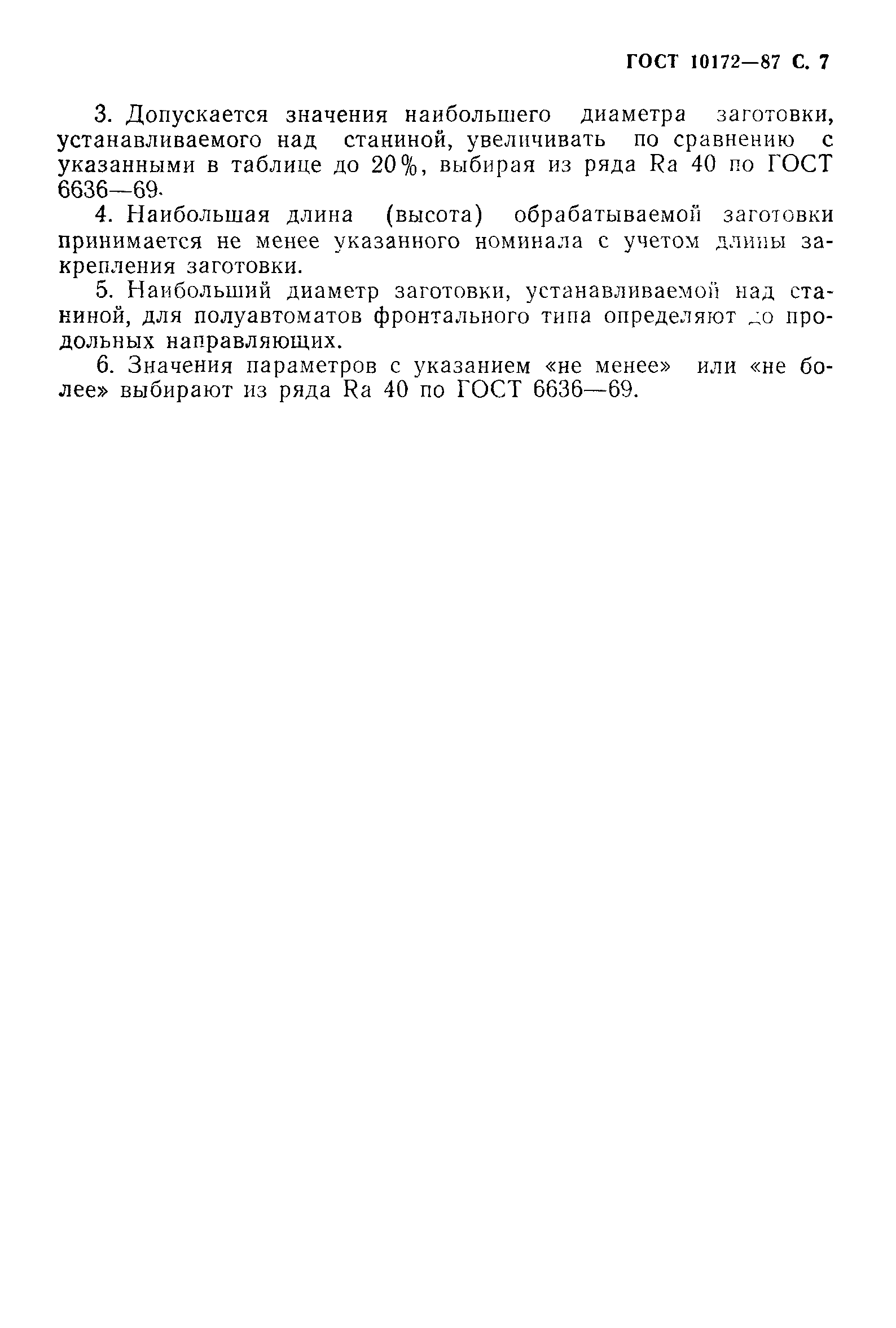 ГОСТ 10172—87 С. 7

3. Допускается значения наибольшего диаметра заготовки, устанавливаемого над станиной, увеличивать по сравнению с указанными в таблице до 20%, выбирая из ряда Ra 40 по ГОСТ 6636—69.

4. Наибольшая длина (высота) обрабатываемой заготовки принимается не менее указанного номинала с учетом длины закрепления заготовки.

5. Наибольший диаметр заготовки, устанавливаемой над станиной, для полуавтоматов фронтального типа определяют до продольных направляющих.

6. Значения параметров с указанием «не менее» или «не более» выбирают из ряда Ra 40 по ГОСТ 6636—69.